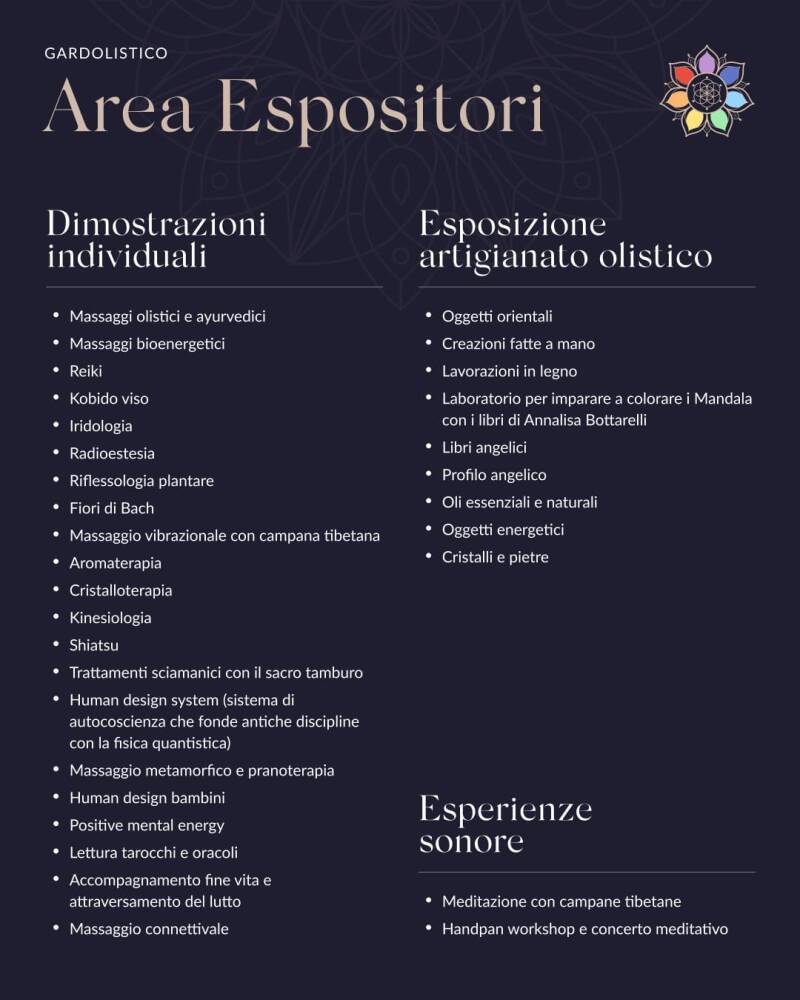 GARDOLISTICO

Area Espositori

Dimostrazioni individuali

• Massaggi olistici e ayurvedici
• Massaggi bioenergetici
• Reiki
• Kobido viso
• Iridologia
• Radioestesia
• Riflessologia plantare
• Fiori di Bach
• Massaggio vibrazionale con campana tibetana
• Aromaterapia
• Cristalloterapia
• Kinesiologia
• Shiatsu
• Trattamenti sciamanici con il sacro tamburo
• Human design system (sistema di autocoscienza che fonde antiche discipline con la fisica quantistica)
• Massaggio metamorfico e pranoterapia
• Human design bambini
• Positive mental energy
• Lettura tarocchi e oracoli
• Accompagnamento fine vita e attraversamento del lutto
• Massaggio connettivale

Esposizione artigianato olistico

• Oggetti orientali
• Creazioni fatte a mano
• Lavorazioni in legno
• Laboratorio per imparare a colorare i Mandala con i libri di Annalisa Bottarelli
• Libri angelici
• Profilo angelico
• Oli essenziali e naturali
• Oggetti energetici
• Cristalli e pietre

Esperienze sonore

• Meditazione con campane tibetane
• Handpan workshop e concerto meditativo